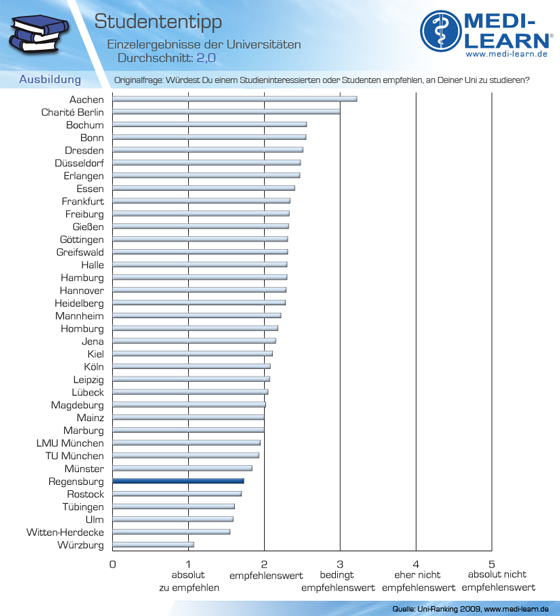 Studententipp

Einzelergebnisse der Universitäten
Durchschnitt: 2,0

MEDI-LEARN®
www.medi-learn.de

Ausbildung

Originalfrage: Würdest Du einem Studieninteressierten oder Studenten empfehlen, an Deiner Uni zu studieren?

Aachen
Charité Berlin
Bochum
Bonn
Dresden
Düsseldorf
Erlangen
Essen
Frankfurt
Freiburg
Gießen
Göttingen
Greifswald
Halle
Hamburg
Hannover
Heidelberg
Mannheim
Homburg
Jena
Kiel
Köln
Leipzig
Lübeck
Magdeburg
Mainz
Marburg
LMU München
TU München
Münster
Regensburg
Rostock
Tübingen
Ulm
Witten-Herdecke
Würzburg

0
1 absolut zu empfehlen
2 empfehlenswert
3 bedingt empfehlenswert
4 eher nicht empfehlenswert
5 absolut nicht empfehlenswert

Quelle: Uni-Ranking 2009, www.medi-learn.de